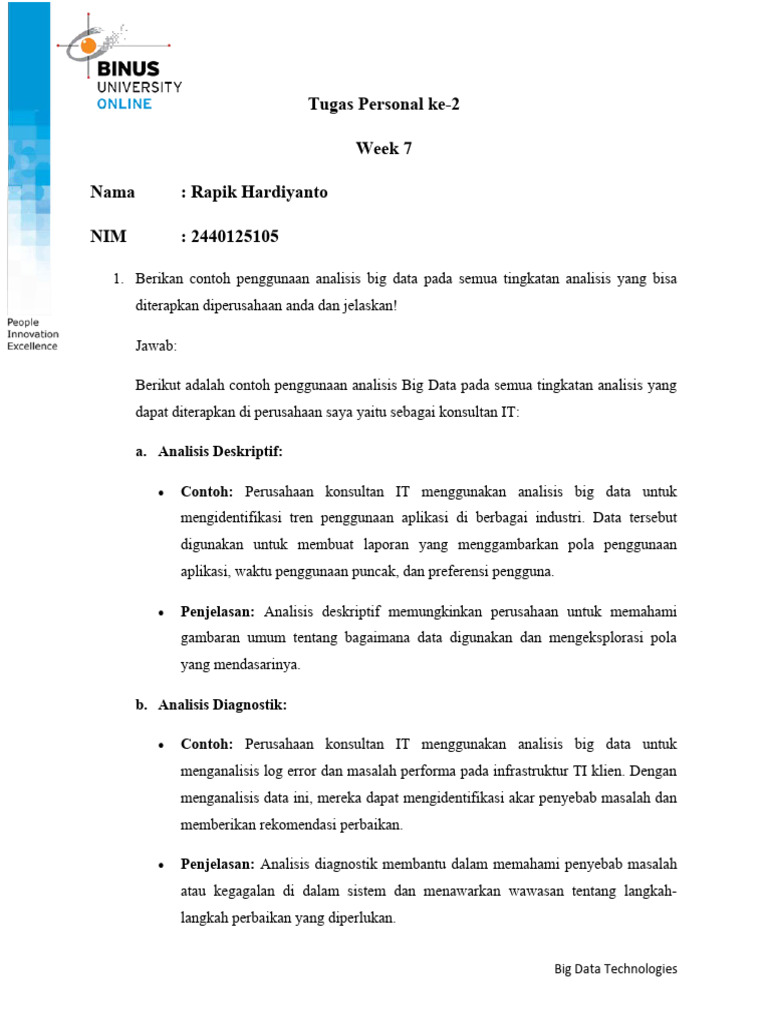 BINUS UNIVERSITY ONLINE

People Innovation Excellence

Tugas Personal ke-2

Week 7

Nama : Rapik Hardiyanto

NIM : 2440125105

1. Berikan contoh penggunaan analisis big data pada semua tingkatan analisis yang bisa diterapkan diperusahaan anda dan jelaskan!

Jawab:

Berikut adalah contoh penggunaan analisis Big Data pada semua tingkatan analisis yang dapat diterapkan di perusahaan saya yaitu sebagai konsultan IT:

a. Analisis Deskriptif:

• Contoh: Perusahaan konsultan IT menggunakan analisis big data untuk mengidentifikasi tren penggunaan aplikasi di berbagai industri. Data tersebut digunakan untuk membuat laporan yang menggambarkan pola penggunaan aplikasi, waktu penggunaan puncak, dan preferensi pengguna.

• Penjelasan: Analisis deskriptif memungkinkan perusahaan untuk memahami gambaran umum tentang bagaimana data digunakan dan mengeksplorasi pola yang mendasarinya.

b. Analisis Diagnostik:

• Contoh: Perusahaan konsultan IT menggunakan analisis big data untuk menganalisis log error dan masalah performa pada infrastruktur TI klien. Dengan menganalisis data ini, mereka dapat mengidentifikasi akar penyebab masalah dan memberikan rekomendasi perbaikan.

• Penjelasan: Analisis diagnostik membantu dalam memahami penyebab masalah atau kegagalan di dalam sistem dan menawarkan wawasan tentang langkah-langkah perbaikan yang diperlukan.

Big Data Technologies